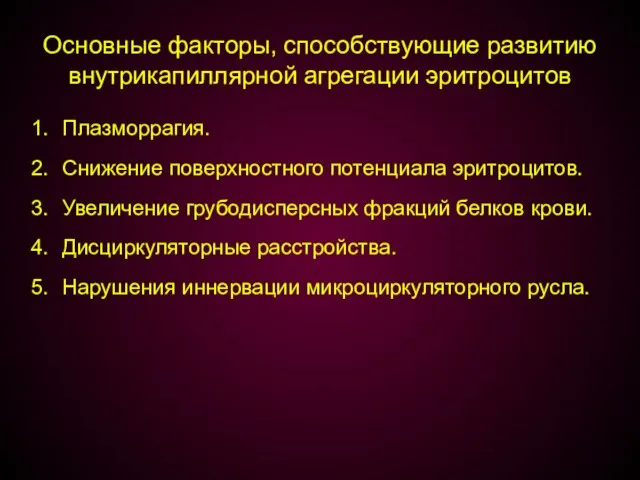 Основные факторы, способствующие развитию внутрикапиллярной агрегации эритроцитов

1. Плазморрагия.
2. Снижение поверхностного потенциала эритроцитов.
3. Увеличение грубодисперсных фракций белков крови.
4. Дисциркуляторные расстройства.
5. Нарушения иннервации микроциркуляторного русла.